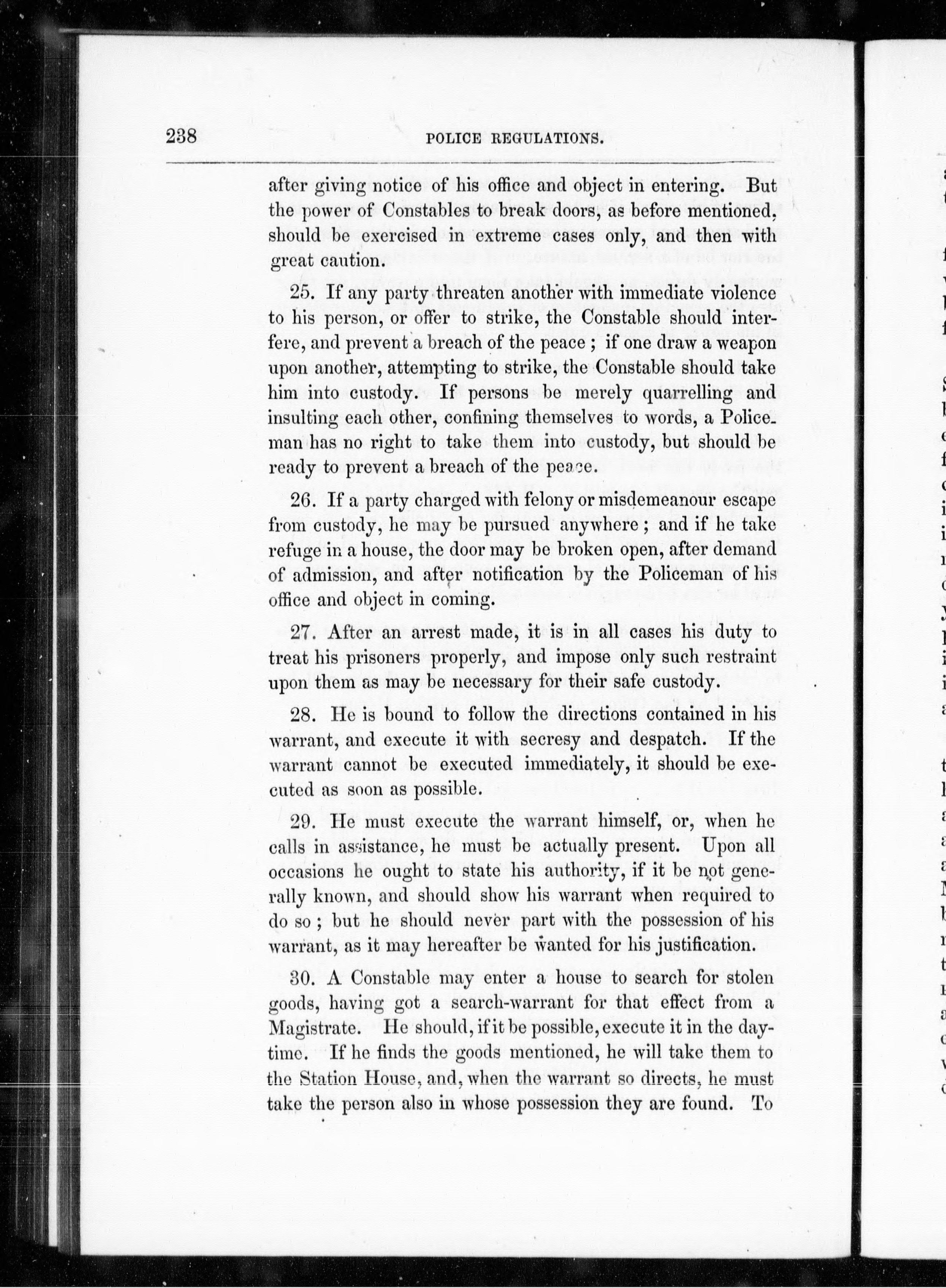 238 POLICE REGULATIONS.

after giving notice of his office and object in entering. But the power of Constables to break doors, as before mentioned, should be exercised in extreme cases only, and then with great caution.

25. If any party threaten another with immediate violence to his person, or offer to strike, the Constable should interfere, and prevent a breach of the peace; if one draw a weapon upon another, attempting to strike, the Constable should take him into custody. If persons be merely quarrelling and insulting each other, confining themselves to words, a Policeman has no right to take them into custody, but should be ready to prevent a breach of the peace.

26. If a party charged with felony or misdemeanour escape from custody, he may be pursued anywhere; and if he take refuge in a house, the door may be broken open, after demand of admission, and after notification by the Policeman of his office and object in coming.

27. After an arrest made, it is in all cases his duty to treat his prisoners properly, and impose only such restraint upon them as may be necessary for their safe custody.

28. He is bound to follow the directions contained in his warrant, and execute it with secresy and despatch. If the warrant cannot be executed immediately, it should be executed as soon as possible.

29. He must execute the warrant himself, or, when he calls in assistance, he must be actually present. Upon all occasions he ought to state his authority, if it be not generally known, and should show his warrant when required to do so; but he should never part with the possession of his warrant, as it may hereafter be wanted for his justification.

30. A Constable may enter a house to search for stolen goods, having got a search-warrant for that effect from a Magistrate. He should, if it be possible, execute it in the daytime. If he finds the goods mentioned, he will take them to the Station House, and, when the warrant so directs, he must take the person also in whose possession they are found. To